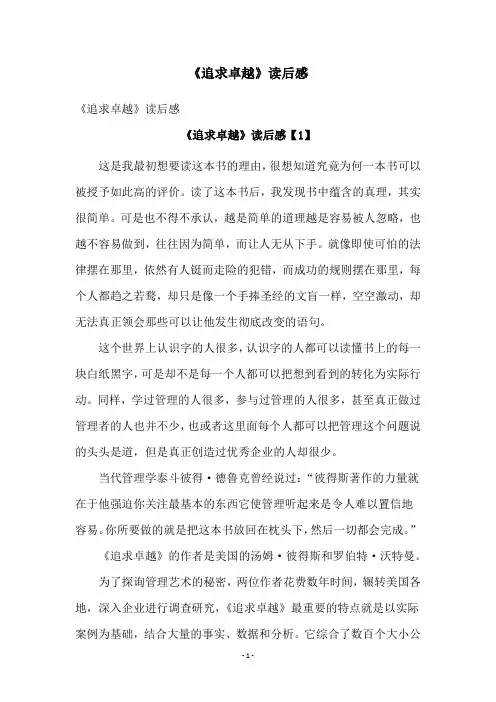 《追求卓越》读后感

《追求卓越》读后感

《追求卓越》读后感【1】

这是我最初想要读这本书的理由，很想知道究竟为何一本书可以被授予如此高的评价。读了这本书后，我发现书中蕴含的真理，其实很简单。可是也不得不承认，越是简单的道理越是容易被人忽略，也越不容易做到，往往因为简单，而让人无从下手。就像即使可怕的法律摆在那里，依然有人铤而走险的犯错，而成功的规则摆在那里，每个人都趋之若鹜，却只是像一个手捧圣经的文盲一样，空空激动，却无法真正领会那些可以让他发生彻底改变的语句。

这个世界上认识字的人很多，认识字的人都可以读懂书上的每一块白纸黑字，可是却不是每一个人都可以把想到看到的转化为实际行动。同样，学过管理的人很多，参与过管理的人很多，甚至真正做过管理者的人也并不少，也或者这里面每个人都可以把管理这个问题说的头头是道，但是真正创造过优秀企业的人却很少。

当代管理学泰斗彼得·德鲁克曾经说过：“彼得斯著作的力量就在于他强迫你关注最基本的东西它使管理听起来是令人难以置信地容易。你所要做的就是把这本书放回在枕头下，然后一切都会完成。”

《追求卓越》的作者是美国的汤姆·彼得斯和罗伯特·沃特曼。

为了探询管理艺术的秘密，两位作者花费数年时间，辗转美国各地，深入企业进行调查研究，《追求卓越》最重要的特点就是以实际案例为基础，结合大量的事实、数据和分析。它综合了数百个大小公

- 1 -